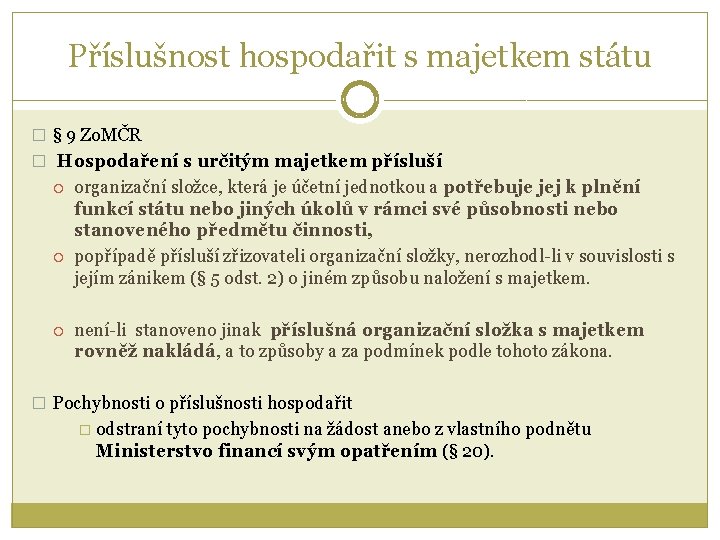 Příslušnost hospodařit s majetkem státu

§ 9 ZoMČR

Hospodaření s určitým majetkem přísluší

organizační složce, která je účetní jednotkou a potřebuje jej k plnění funkcí státu nebo jiných úkolů v rámci své působnosti nebo stanoveného předmětu činnosti,

popřípadě přísluší zřizovateli organizační složky, nerozhodl-li v souvislosti s jejím zánikem (§ 5 odst. 2) o jiném způsobu naložení s majetkem.

není-li stanoveno jinak příslušná organizační složka s majetkem rovněž nakládá, a to způsoby a za podmínek podle tohoto zákona.

Pochybnosti o příslušnosti hospodařit

odstraní tyto pochybnosti na žádost anebo z vlastního podnětu Ministerstvo financí svým opatřením (§ 20).